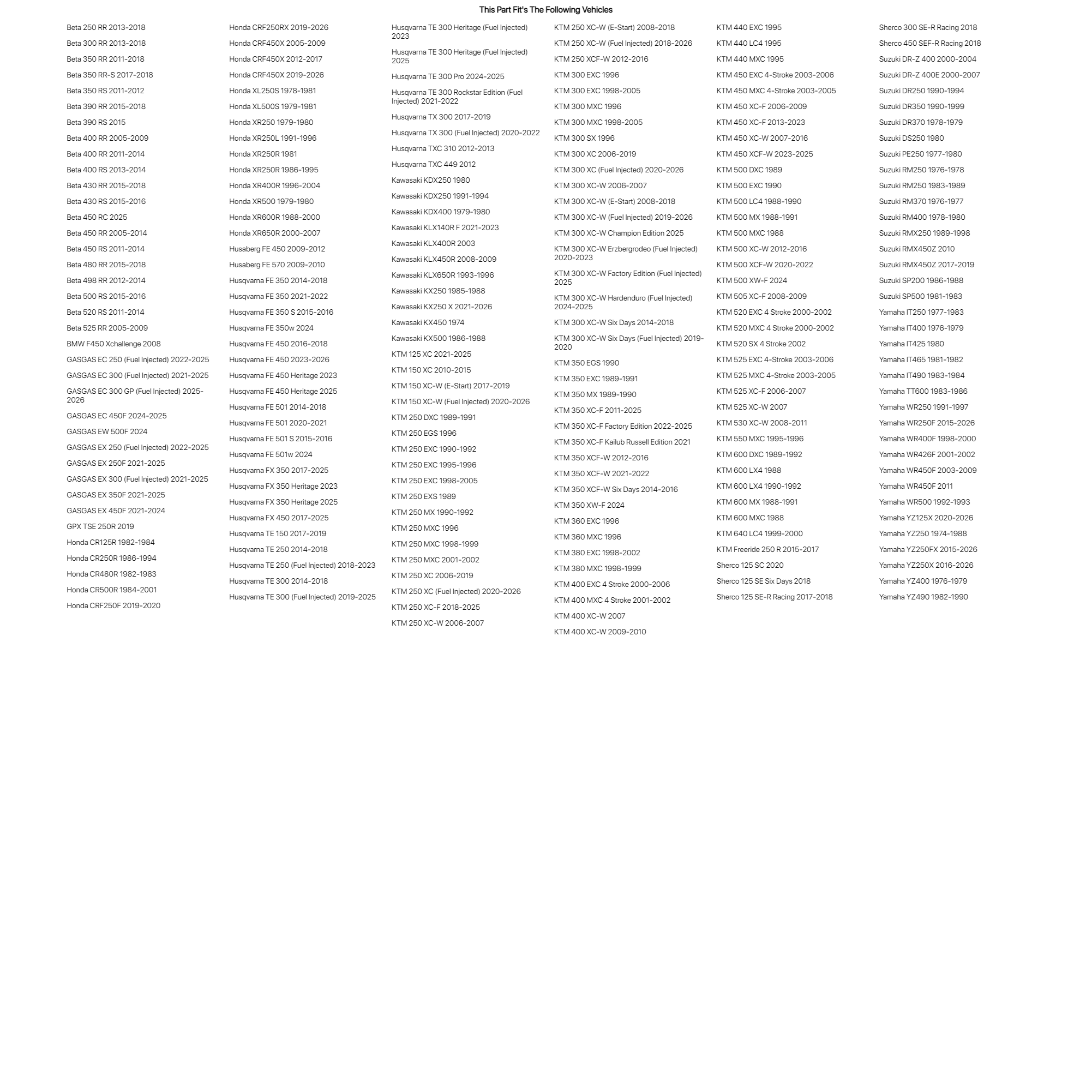 This Part Fit's The Following Vehicles

Beta 250 RR 2013-2018
Beta 300 RR 2013-2018
Beta 350 RR 2011-2018
Beta 350 RR-S 2017-2018
Beta 350 RS 2011-2012
Beta 390 RR 2015-2018
Beta 390 RS 2015
Beta 400 RR 2005-2009
Beta 400 RR 2011-2014
Beta 400 RS 2013-2014
Beta 430 RR 2015-2018
Beta 430 RS 2015-2016
Beta 450 RC 2025
Beta 450 RR 2005-2014
Beta 450 RS 2011-2014
Beta 480 RR 2015-2018
Beta 498 RR 2012-2014
Beta 500 RS 2015-2016
Beta 520 RS 2011-2014
Beta 525 RR 2005-2009
BMW F450 Xchallenge 2008
GASGAS EC 250 (Fuel Injected) 2022-2025
GASGAS EC 300 (Fuel Injected) 2021-2025
GASGAS EC 300 GP (Fuel Injected) 2025-2026
GASGAS EC 450F 2024-2025
GASGAS EW 500F 2024
GASGAS EX 250 (Fuel Injected) 2022-2025
GASGAS EX 250F 2021-2025
GASGAS EX 300 (Fuel Injected) 2021-2025
GASGAS EX 350F 2021-2025
GASGAS EX 450F 2021-2024
GPX TSE 250R 2019
Honda CR125R 1982-1984
Honda CR250R 1986-1994
Honda CR480R 1982-1983
Honda CR500R 1984-2001
Honda CRF250F 2019-2020

Honda CRF250RX 2019-2026
Honda CRF450X 2005-2009
Honda CRF450X 2012-2017
Honda CRF450X 2019-2026
Honda XL250S 1978-1981
Honda XL500S 1979-1981
Honda XR250 1979-1980
Honda XR250L 1991-1996
Honda XR250R 1981
Honda XR250R 1986-1995
Honda XR400R 1996-2004
Honda XR500 1979-1980
Honda XR600R 1988-2000
Honda XR650R 2000-2007
Husaberg FE 450 2009-2012
Husaberg FE 570 2009-2010
Husqvarna FE 350 2014-2018
Husqvarna FE 350 2021-2022
Husqvarna FE 350 S 2015-2016
Husqvarna FE 350w 2024
Husqvarna FE 450 2016-2018
Husqvarna FE 450 2023-2026
Husqvarna FE 450 Heritage 2023
Husqvarna FE 450 Heritage 2025
Husqvarna FE 501 2014-2018
Husqvarna FE 501 2020-2021
Husqvarna FE 501 S 2015-2016
Husqvarna FE 501w 2024
Husqvarna FX 350 2017-2025
Husqvarna FX 350 Heritage 2023
Husqvarna FX 350 Heritage 2025
Husqvarna FX 450 2017-2025
Husqvarna TE 150 2017-2019
Husqvarna TE 250 2014-2018
Husqvarna TE 250 (Fuel Injected) 2018-2023
Husqvarna TE 300 2014-2018
Husqvarna TE 300 (Fuel Injected) 2019-2025

Husqvarna TE 300 Heritage (Fuel Injected) 2023
Husqvarna TE 300 Heritage (Fuel Injected) 2025
Husqvarna TE 300 Pro 2024-2025
Husqvarna TE 300 Rockstar Edition (Fuel Injected) 2021-2022
Husqvarna TX 300 2017-2019
Husqvarna TX 300 (Fuel Injected) 2020-2022
Husqvarna TXC 310 2012-2013
Husqvarna TXC 449 2012
Kawasaki KDX250 1980
Kawasaki KDX250 1991-1994
Kawasaki KDX400 1979-1980
Kawasaki KLX140R F 2021-2023
Kawasaki KLX400R 2003
Kawasaki KLX450R 2008-2009
Kawasaki KLX650R 1993-1996
Kawasaki KX250 1985-1988
Kawasaki KX250 X 2021-2026
Kawasaki KX450 1974
Kawasaki KX500 1986-1988
KTM 125 XC 2021-2025
KTM 150 XC 2010-2015
KTM 150 XC-W (E-Start) 2017-2019
KTM 150 XC-W (Fuel Injected) 2020-2026
KTM 250 DXC 1989-1991
KTM 250 EGS 1996
KTM 250 EXC 1990-1992
KTM 250 EXC 1995-1996
KTM 250 EXC 1998-2005
KTM 250 EXS 1989
KTM 250 MX 1990-1992
KTM 250 MXC 1996
KTM 250 MXC 1998-1999
KTM 250 MXC 2001-2002
KTM 250 XC 2006-2019
KTM 250 XC (Fuel Injected) 2020-2026
KTM 250 XC-F 2018-2025
KTM 250 XC-W 2006-2007

KTM 250 XC-W (E-Start) 2008-2018
KTM 250 XC-W (Fuel Injected) 2018-2026
KTM 250 XCF-W 2012-2016
KTM 300 EXC 1996
KTM 300 EXC 1998-2005
KTM 300 MXC 1996
KTM 300 MXC 1998-2005
KTM 300 SX 1996
KTM 300 XC 2006-2019
KTM 300 XC (Fuel Injected) 2020-2026
KTM 300 XC-W 2006-2007
KTM 300 XC-W (E-Start) 2008-2018
KTM 300 XC-W (Fuel Injected) 2019-2026
KTM 300 XC-W Champion Edition 2025
KTM 300 XC-W Erzbergrodeo (Fuel Injected) 2020-2023
KTM 300 XC-W Factory Edition (Fuel Injected) 2025
KTM 300 XC-W Hardenduro (Fuel Injected) 2024-2025
KTM 300 XC-W Six Days 2014-2018
KTM 300 XC-W Six Days (Fuel Injected) 2019-2020
KTM 350 EGS 1990
KTM 350 EXC 1989-1991
KTM 350 MX 1989-1990
KTM 350 XC-F 2011-2025
KTM 350 XC-F Factory Edition 2022-2025
KTM 350 XC-F Kailub Russell Edition 2021
KTM 350 XCF-W 2012-2016
KTM 350 XCF-W 2021-2022
KTM 350 XCF-W Six Days 2014-2016
KTM 350 XW-F 2024
KTM 360 EXC 1996
KTM 360 MXC 1996
KTM 380 EXC 1998-2002
KTM 380 MXC 1998-1999
KTM 400 EXC 4 Stroke 2000-2006
KTM 400 MXC 4 Stroke 2001-2002
KTM 400 XC-W 2007
KTM 400 XC-W 2009-2010

KTM 440 EXC 1995
KTM 440 LC4 1995
KTM 440 MXC 1995
KTM 450 EXC 4-Stroke 2003-2006
KTM 450 MXC 4-Stroke 2003-2005
KTM 450 XC-F 2006-2009
KTM 450 XC-F 2013-2023
KTM 450 XC-W 2007-2016
KTM 450 XCF-W 2023-2025
KTM 500 DXC 1989
KTM 500 EXC 1990
KTM 500 LC4 1988-1990
KTM 500 MX 1988-1991
KTM 500 MXC 1988
KTM 500 XC-W 2012-2016
KTM 500 XCF-W 2020-2022
KTM 500 XW-F 2024
KTM 505 XC-F 2008-2009
KTM 520 EXC 4 Stroke 2000-2002
KTM 520 MXC 4 Stroke 2000-2002
KTM 520 SX 4 Stroke 2002
KTM 525 EXC 4-Stroke 2003-2006
KTM 525 MXC 4-Stroke 2003-2005
KTM 525 XC-F 2006-2007
KTM 525 XC-W 2007
KTM 530 XC-W 2008-2011
KTM 550 MXC 1995-1996
KTM 600 DXC 1989-1992
KTM 600 LX4 1988
KTM 600 LX4 1990-1992
KTM 600 MX 1988-1991
KTM 600 MXC 1988
KTM 640 LC4 1999-2000
KTM Freeride 250 R 2015-2017
Sherco 125 SC 2020
Sherco 125 SE Six Days 2018
Sherco 125 SE-R Racing 2017-2018

Sherco 300 SE-R Racing 2018
Sherco 450 SEF-R Racing 2018
Suzuki DR-Z 400 2000-2004
Suzuki DR-Z 400E 2000-2007
Suzuki DR250 1990-1994
Suzuki DR350 1990-1999
Suzuki DR370 1978-1979
Suzuki DS250 1980
Suzuki PE250 1977-1980
Suzuki RM250 1976-1978
Suzuki RM250 1983-1989
Suzuki RM370 1976-1977
Suzuki RM400 1978-1980
Suzuki RMX250 1989-1998
Suzuki RMX450Z 2010
Suzuki RMX450Z 2017-2019
Suzuki SP200 1986-1988
Suzuki SP500 1981-1983
Yamaha IT250 1977-1983
Yamaha IT400 1976-1979
Yamaha IT425 1980
Yamaha IT465 1981-1982
Yamaha IT490 1983-1984
Yamaha TT600 1983-1986
Yamaha WR250 1991-1997
Yamaha WR250F 2015-2026
Yamaha WR400F 1998-2000
Yamaha WR426F 2001-2002
Yamaha WR450F 2003-2009
Yamaha WR450F 2011
Yamaha WR500 1992-1993
Yamaha YZ125X 2020-2026
Yamaha YZ250 1974-1988
Yamaha YZ250FX 2015-2026
Yamaha YZ250X 2016-2026
Yamaha YZ400 1976-1979
Yamaha YZ490 1982-1990